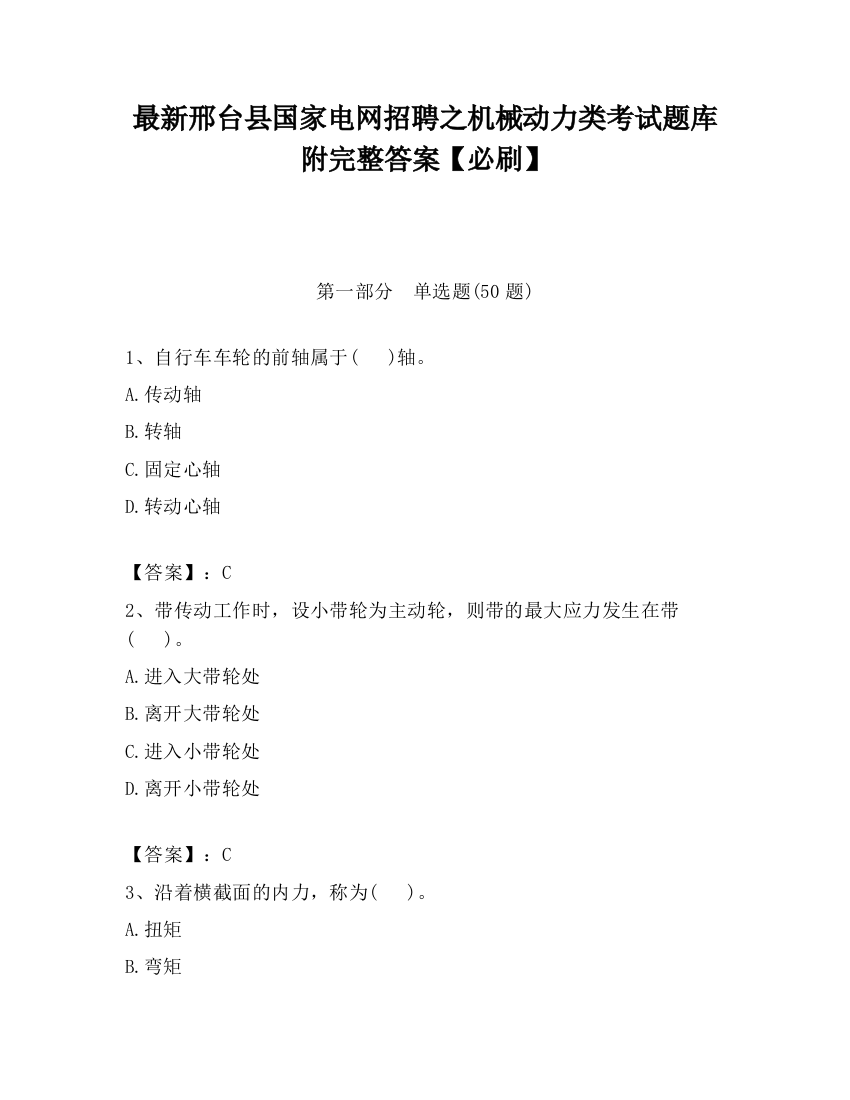 最新邢台县国家电网招聘之机械动力类考试题库附完整答案【必刷】

第一部分　单选题(50 题)

1、自行车车轮的前轴属于(　　)轴。

A.传动轴

B.转轴

C.固定心轴

D.转动心轴

【答案】：C

2、带传动工作时，设小带轮为主动轮，则带的最大应力发生在带(　　)。

A.进入大带轮处

B.离开大带轮处

C.进入小带轮处

D.离开小带轮处

【答案】：C

3、沿着横截面的内力，称为(　　)。

A.扭矩

B.弯矩